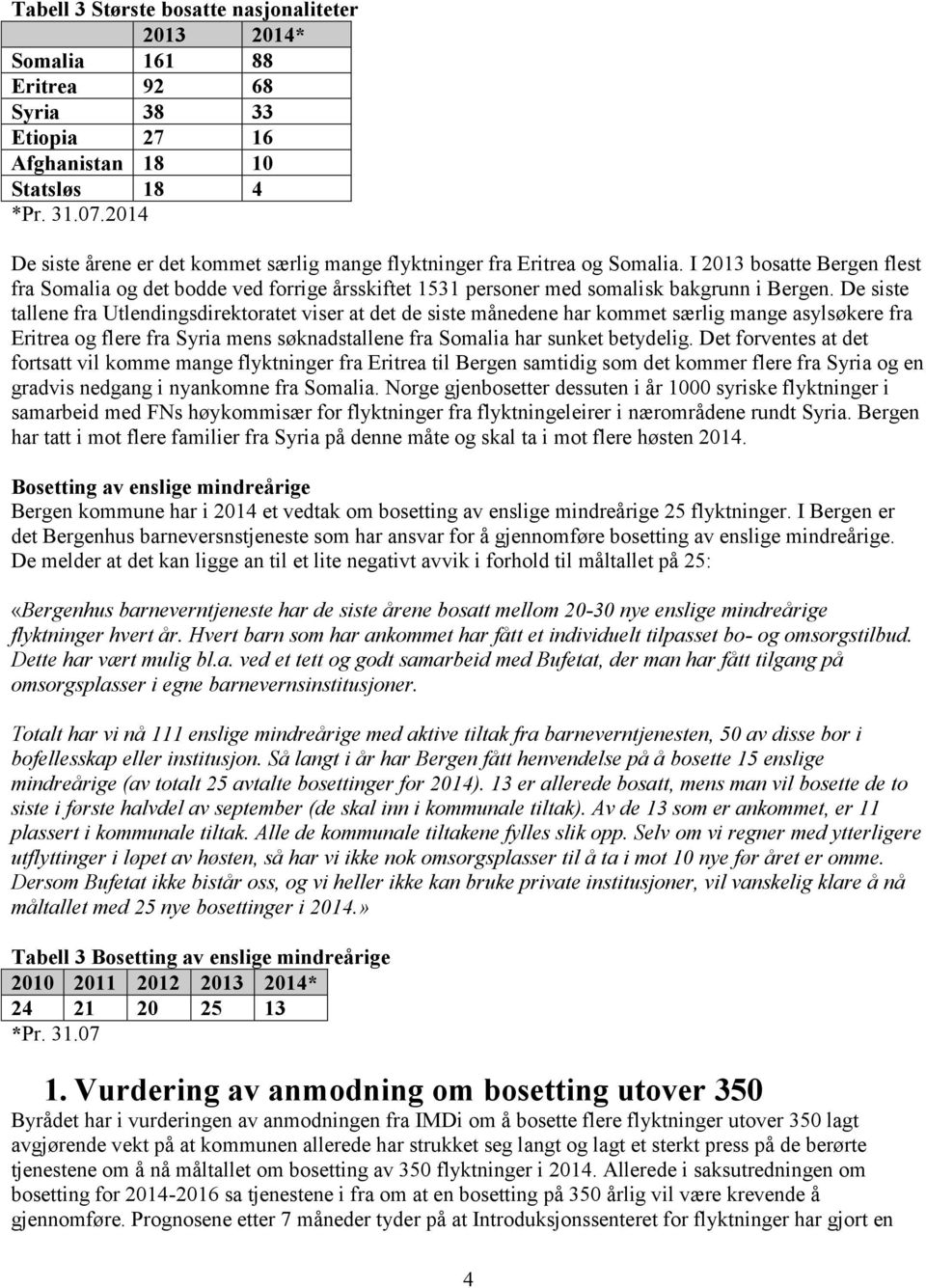 Tabell 3 Største bosatte nasjonaliteter

| | 2013 | 2014* |
|---|---|---|
| Somalia | 161 | 88 |
| Eritrea | 92 | 68 |
| Syria | 38 | 33 |
| Etiopia | 27 | 16 |
| Afghanistan | 18 | 10 |
| Statsløs | 18 | 4 |

*Pr. 31.07.2014

De siste årene er det kommet særlig mange flyktninger fra Eritrea og Somalia. I 2013 bosatte Bergen flest fra Somalia og det bodde ved forrige årsskiftet 1531 personer med somalisk bakgrunn i Bergen. De siste tallene fra Utlendingsdirektoratet viser at det de siste månedene har kommet særlig mange asylsøkere fra Eritrea og flere fra Syria mens søknadstallene fra Somalia har sunket betydelig. Det forventes at det fortsatt vil komme mange flyktninger fra Eritrea til Bergen samtidig som det kommer flere fra Syria og en gradvis nedgang i nyankomne fra Somalia. Norge gjenbosetter dessuten i år 1000 syriske flyktninger i samarbeid med FNs høykommisær for flyktninger fra flyktningeleirer i nærområdene rundt Syria. Bergen har tatt i mot flere familier fra Syria på denne måte og skal ta i mot flere høsten 2014.

Bosetting av enslige mindreårige
Bergen kommune har i 2014 et vedtak om bosetting av enslige mindreårige 25 flyktninger. I Bergen er det Bergenhus barneversnstjeneste som har ansvar for å gjennomføre bosetting av enslige mindreårige. De melder at det kan ligge an til et lite negativt avvik i forhold til måltallet på 25:

«Bergenhus barneverntjeneste har de siste årene bosatt mellom 20-30 nye enslige mindreårige flyktninger hvert år. Hvert barn som har ankommet har fått et individuelt tilpasset bo- og omsorgstilbud. Dette har vært mulig bl.a. ved et tett og godt samarbeid med Bufetat, der man har fått tilgang på omsorgsplasser i egne barnevernsinstitusjoner.

Totalt har vi nå 111 enslige mindreårige med aktive tiltak fra barneverntjenesten, 50 av disse bor i bofellesskap eller institusjon. Så langt i år har Bergen fått henvendelse på å bosette 15 enslige mindreårige (av totalt 25 avtalte bosettinger for 2014). 13 er allerede bosatt, mens man vil bosette de to siste i første halvdel av september (de skal inn i kommunale tiltak). Av de 13 som er ankommet, er 11 plassert i kommunale tiltak. Alle de kommunale tiltakene fylles slik opp. Selv om vi regner med ytterligere utflyttinger i løpet av høsten, så har vi ikke nok omsorgsplasser til å ta i mot 10 nye før året er omme. Dersom Bufetat ikke bistår oss, og vi heller ikke kan bruke private institusjoner, vil vanskelig klare å nå måltallet med 25 nye bosettinger i 2014.»

Tabell 3 Bosetting av enslige mindreårige

| 2010 | 2011 | 2012 | 2013 | 2014* |
|---|---|---|---|---|
| 24 | 21 | 20 | 25 | 13 |

*Pr. 31.07

1. Vurdering av anmodning om bosetting utover 350
Byrådet har i vurderingen av anmodningen fra IMDi om å bosette flere flyktninger utover 350 lagt avgjørende vekt på at kommunen allerede har strukket seg langt og lagt et sterkt press på de berørte tjenestene om å nå måltallet om bosetting av 350 flyktninger i 2014. Allerede i saksutredningen om bosetting for 2014-2016 sa tjenestene i fra om at en bosetting på 350 årlig vil være krevende å gjennomføre. Prognosene etter 7 måneder tyder på at Introduksjonssenteret for flyktninger har gjort en

4